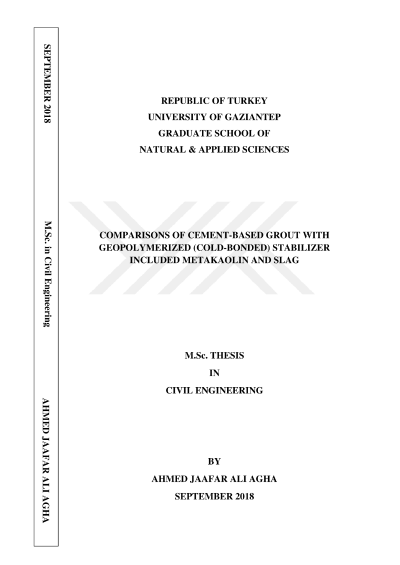 SEPTEMBER 2018

M.Sc. in Civil Engineering

AHMED JAAFAR ALI AGHA

REPUBLIC OF TURKEY
UNIVERSITY OF GAZIANTEP
GRADUATE SCHOOL OF
NATURAL & APPLIED SCIENCES

COMPARISONS OF CEMENT-BASED GROUT WITH GEOPOLYMERIZED (COLD-BONDED) STABILIZER INCLUDED METAKAOLIN AND SLAG

M.Sc. THESIS
IN
CIVIL ENGINEERING

BY
AHMED JAAFAR ALI AGHA
SEPTEMBER 2018